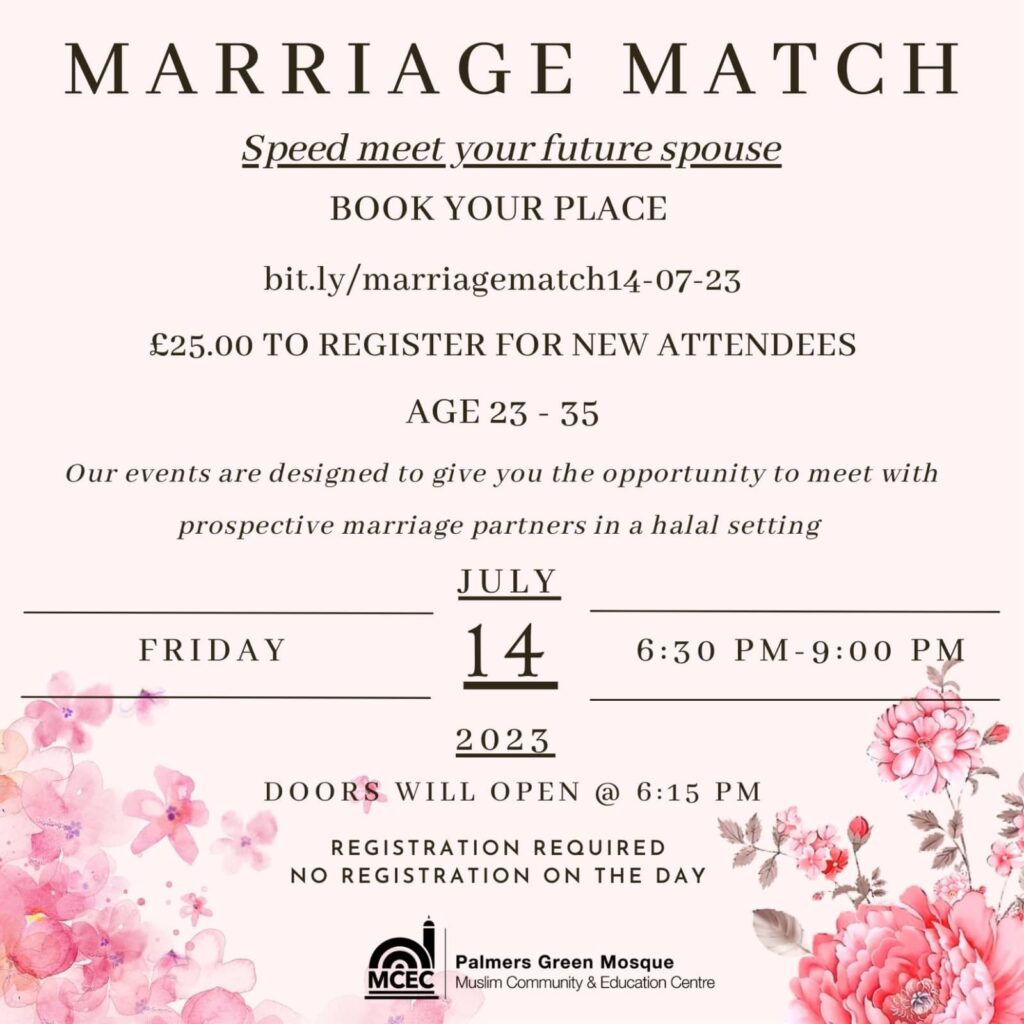 MARRIAGE MATCH

Speed meet your future spouse

BOOK YOUR PLACE

bit.ly/marriagematch14-07-23

£25.00 TO REGISTER FOR NEW ATTENDEES

AGE 23 - 35

Our events are designed to give you the opportunity to meet with prospective marriage partners in a halal setting

FRIDAY

JULY

14

2023

6:30 PM-9:00 PM

DOORS WILL OPEN @ 6:15 PM

REGISTRATION REQUIRED
NO REGISTRATION ON THE DAY

MCEC

Palmers Green Mosque
Muslim Community & Education Centre